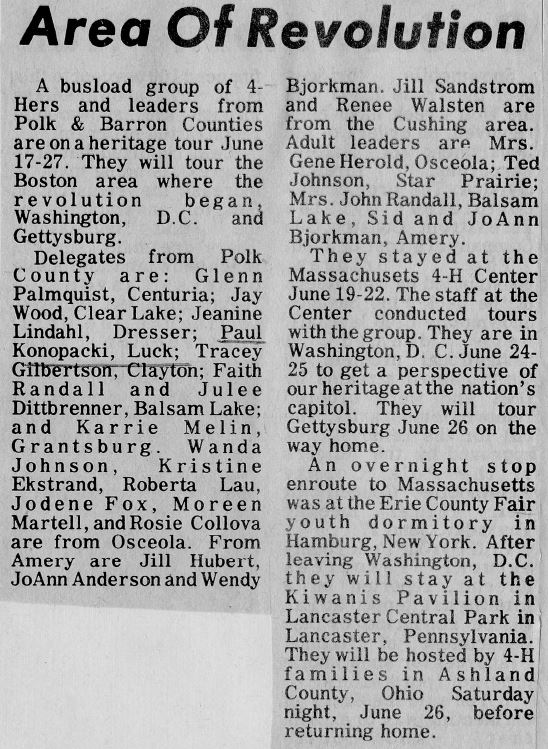 Area Of Revolution

A busload group of 4-Hers and leaders from Polk & Barron Counties are on a heritage tour June 17-27. They will tour the Boston area where the revolution began, Washington, D.C. and Gettysburg.

Delegates from Polk County are: Glenn Palmquist, Centuria; Jay Wood, Clear Lake; Jeanine Lindahl, Dresser; Paul Konopacki, Luck; Tracey Gilbertson, Clayton; Faith Randall and Julee Dittbrenner, Balsam Lake; and Karrie Melin, Grantsburg. Wanda Johnson, Kristine Ekstrand, Roberta Lau, Jodene Fox, Moreen Martell, and Rosie Collova are from Osceola. From Amery are Jill Hubert, JoAnn Anderson and Wendy Bjorkman. Jill Sandstrom and Renee Walsten are from the Cushing area. Adult leaders are Mrs. Gene Herold, Osceola; Ted Johnson, Star Prairie; Mrs. John Randall, Balsam Lake, Sid and JoAnn Bjorkman, Amery.

They stayed at the Massachusets 4-H Center June 19-22. The staff at the Center conducted tours with the group. They are in Washington, D. C. June 24-25 to get a perspective of our heritage at the nation's capitol. They will tour Gettysburg June 26 on the way home.

An overnight stop enroute to Massachusetts was at the Erie County Fair youth dormitory in Hamburg, New York. After leaving Washington, D.C. they will stay at the Kiwanis Pavilion in Lancaster Central Park in Lancaster, Pennsylvania. They will be hosted by 4-H families in Ashland County, Ohio Saturday night, June 26, before returning home.